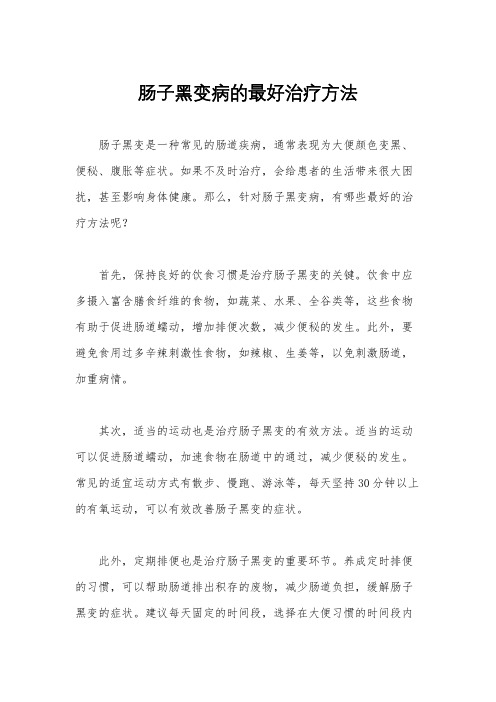 肠子黑变病的最好治疗方法

肠子黑变是一种常见的肠道疾病，通常表现为大便颜色变黑、便秘、腹胀等症状。如果不及时治疗，会给患者的生活带来很大困扰，甚至影响身体健康。那么，针对肠子黑变病，有哪些最好的治疗方法呢？

首先，保持良好的饮食习惯是治疗肠子黑变的关键。饮食中应多摄入富含膳食纤维的食物，如蔬菜、水果、全谷类等，这些食物有助于促进肠道蠕动，增加排便次数，减少便秘的发生。此外，要避免食用过多辛辣刺激性食物，如辣椒、生姜等，以免刺激肠道，加重病情。

其次，适当的运动也是治疗肠子黑变的有效方法。适当的运动可以促进肠道蠕动，加速食物在肠道中的通过，减少便秘的发生。常见的适宜运动方式有散步、慢跑、游泳等，每天坚持30分钟以上的有氧运动，可以有效改善肠子黑变的症状。

此外，定期排便也是治疗肠子黑变的重要环节。养成定时排便的习惯，可以帮助肠道排出积存的废物，减少肠道负担，缓解肠子黑变的症状。建议每天固定的时间段，选择在大便习惯的时间段内